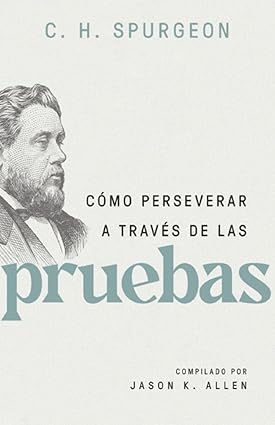 C. H. SPURGEON

CÓMO PERSEVERAR A TRAVÉS DE LAS

pruebas

COMPILADO POR
JASON K. ALLEN